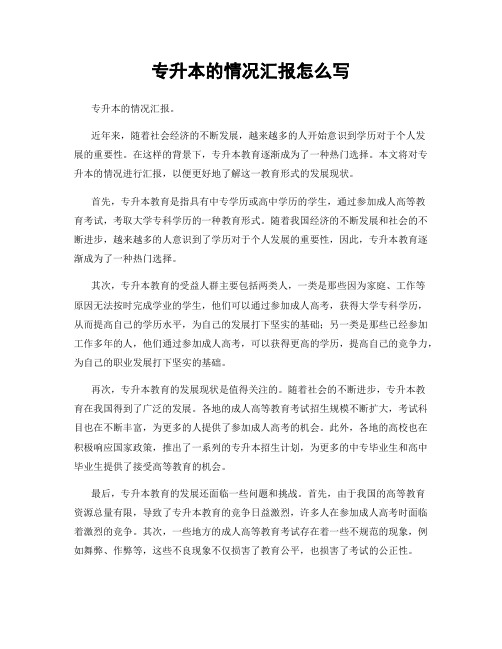 专升本的情况汇报怎么写

专升本的情况汇报。

近年来，随着社会经济的不断发展，越来越多的人开始意识到学历对于个人发展的重要性。在这样的背景下，专升本教育逐渐成为了一种热门选择。本文将对专升本的情况进行汇报，以便更好地了解这一教育形式的发展现状。

首先，专升本教育是指具有中专学历或高中学历的学生，通过参加成人高等教育考试，考取大学专科学历的一种教育形式。随着我国经济的不断发展和社会的不断进步，越来越多的人意识到了学历对于个人发展的重要性，因此，专升本教育逐渐成为了一种热门选择。

其次，专升本教育的受益人群主要包括两类人，一类是那些因为家庭、工作等原因无法按时完成学业的学生，他们可以通过参加成人高考，获得大学专科学历，从而提高自己的学历水平，为自己的发展打下坚实的基础；另一类是那些已经参加工作多年的人，他们通过参加成人高考，可以获得更高的学历，提高自己的竞争力，为自己的职业发展打下坚实的基础。

再次，专升本教育的发展现状是值得关注的。随着社会的不断进步，专升本教育在我国得到了广泛的发展。各地的成人高等教育考试招生规模不断扩大，考试科目也在不断丰富，为更多的人提供了参加成人高考的机会。此外，各地的高校也在积极响应国家政策，推出了一系列的专升本招生计划，为更多的中专毕业生和高中毕业生提供了接受高等教育的机会。

最后，专升本教育的发展还面临一些问题和挑战。首先，由于我国的高等教育资源总量有限，导致了专升本教育的竞争日益激烈，许多人在参加成人高考时面临着激烈的竞争。其次，一些地方的成人高等教育考试存在着一些不规范的现象，例如舞弊、作弊等，这些不良现象不仅损害了教育公平，也损害了考试的公正性。